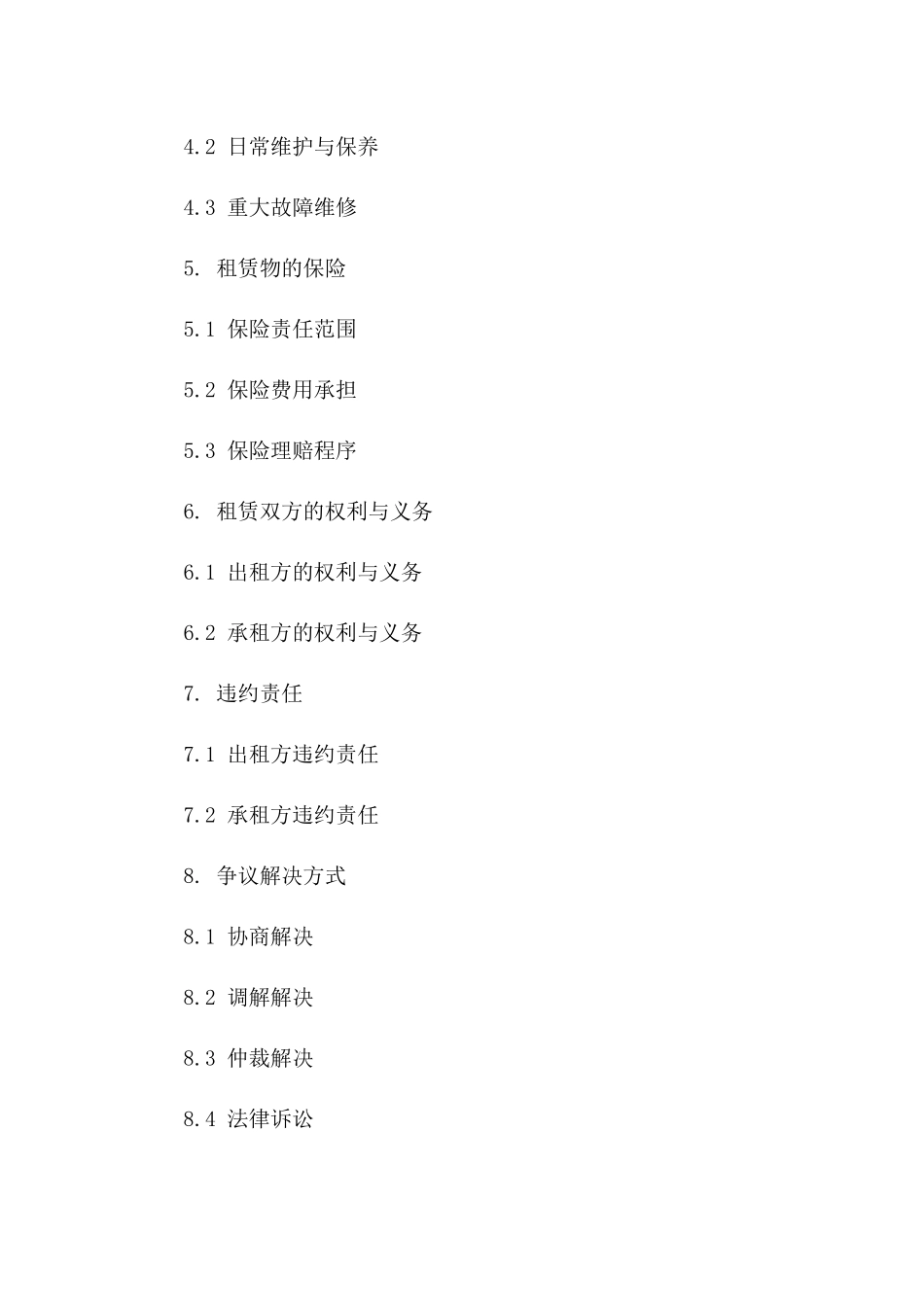 4.2 日常维护与保养

4.3 重大故障维修

5. 租赁物的保险

5.1 保险责任范围

5.2 保险费用承担

5.3 保险理赔程序

6. 租赁双方的权利与义务

6.1 出租方的权利与义务

6.2 承租方的权利与义务

7. 违约责任

7.1 出租方违约责任

7.2 承租方违约责任

8. 争议解决方式

8.1 协商解决

8.2 调解解决

8.3 仲裁解决

8.4 法律诉讼